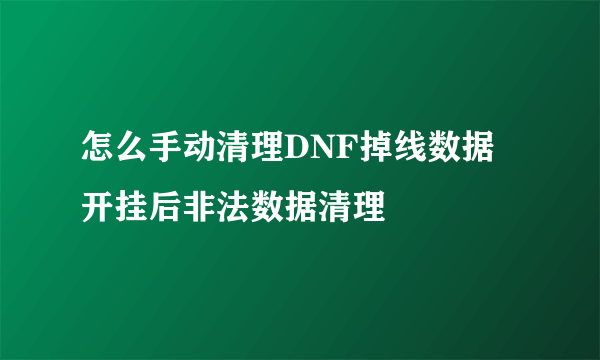 怎么手动清理DNF掉线数据开挂后非法数据清理